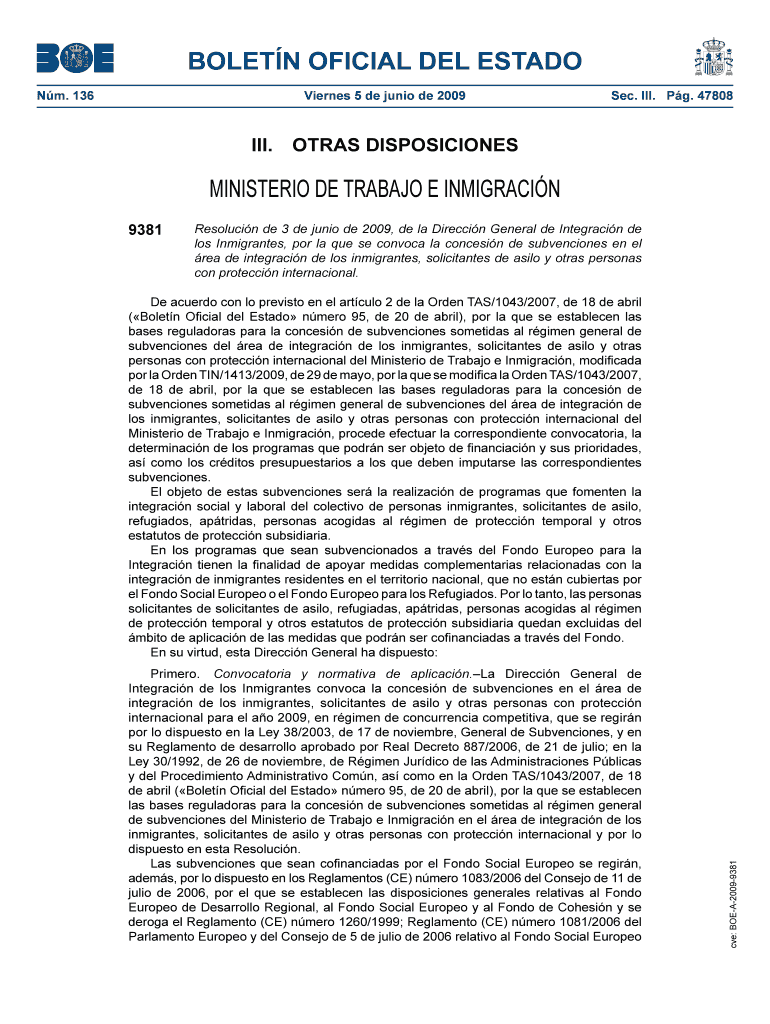 BOE

BOLETÍN OFICIAL DEL ESTADO

Núm. 136 Viernes 5 de junio de 2009 Sec. III. Pág. 47808

III. OTRAS DISPOSICIONES

MINISTERIO DE TRABAJO E INMIGRACIÓN

9381 Resolución de 3 de junio de 2009, de la Dirección General de Integración de los Inmigrantes, por la que se convoca la concesión de subvenciones en el área de integración de los inmigrantes, solicitantes de asilo y otras personas con protección internacional.

De acuerdo con lo previsto en el artículo 2 de la Orden TAS/1043/2007, de 18 de abril («Boletín Oficial del Estado» número 95, de 20 de abril), por la que se establecen las bases reguladoras para la concesión de subvenciones sometidas al régimen general de subvenciones del área de integración de los inmigrantes, solicitantes de asilo y otras personas con protección internacional del Ministerio de Trabajo e Inmigración, modificada por la Orden TIN/1413/2009, de 29 de mayo, por la que se modifica la Orden TAS/1043/2007, de 18 de abril, por la que se establecen las bases reguladoras para la concesión de subvenciones sometidas al régimen general de subvenciones del área de integración de los inmigrantes, solicitantes de asilo y otras personas con protección internacional del Ministerio de Trabajo e Inmigración, procede efectuar la correspondiente convocatoria, la determinación de los programas que podrán ser objeto de financiación y sus prioridades, así como los créditos presupuestarios a los que deben imputarse las correspondientes subvenciones.
El objeto de estas subvenciones será la realización de programas que fomenten la integración social y laboral del colectivo de personas inmigrantes, solicitantes de asilo, refugiados, apátridas, personas acogidas al régimen de protección temporal y otros estatutos de protección subsidiaria.
En los programas que sean subvencionados a través del Fondo Europeo para la Integración tienen la finalidad de apoyar medidas complementarias relacionadas con la integración de inmigrantes residentes en el territorio nacional, que no están cubiertas por el Fondo Social Europeo o el Fondo Europeo para los Refugiados. Por lo tanto, las personas solicitantes de solicitantes de asilo, refugiadas, apátridas, personas acogidas al régimen de protección temporal y otros estatutos de protección subsidiaria quedan excluidas del ámbito de aplicación de las medidas que podrán ser cofinanciadas a través del Fondo.
En su virtud, esta Dirección General ha dispuesto:

Primero. Convocatoria y normativa de aplicación.–La Dirección General de Integración de los Inmigrantes convoca la concesión de subvenciones en el área de integración de los inmigrantes, solicitantes de asilo y otras personas con protección internacional para el año 2009, en régimen de concurrencia competitiva, que se regirán por lo dispuesto en la Ley 38/2003, de 17 de noviembre, General de Subvenciones, y en su Reglamento de desarrollo aprobado por Real Decreto 887/2006, de 21 de julio; en la Ley 30/1992, de 26 de noviembre, de Régimen Jurídico de las Administraciones Públicas y del Procedimiento Administrativo Común, así como en la Orden TAS/1043/2007, de 18 de abril («Boletín Oficial del Estado» número 95, de 20 de abril), por la que se establecen las bases reguladoras para la concesión de subvenciones sometidas al régimen general de subvenciones del Ministerio de Trabajo e Inmigración en el área de integración de los inmigrantes, solicitantes de asilo y otras personas con protección internacional y por lo dispuesto en esta Resolución.
Las subvenciones que sean cofinanciadas por el Fondo Social Europeo se regirán, además, por lo dispuesto en los Reglamentos (CE) número 1083/2006 del Consejo de 11 de julio de 2006, por el que se establecen las disposiciones generales relativas al Fondo Europeo de Desarrollo Regional, al Fondo Social Europeo y al Fondo de Cohesión y se deroga el Reglamento (CE) número 1260/1999; Reglamento (CE) número 1081/2006 del Parlamento Europeo y del Consejo de 5 de julio de 2006 relativo al Fondo Social Europeo

cve: BOE-A-2009-9381